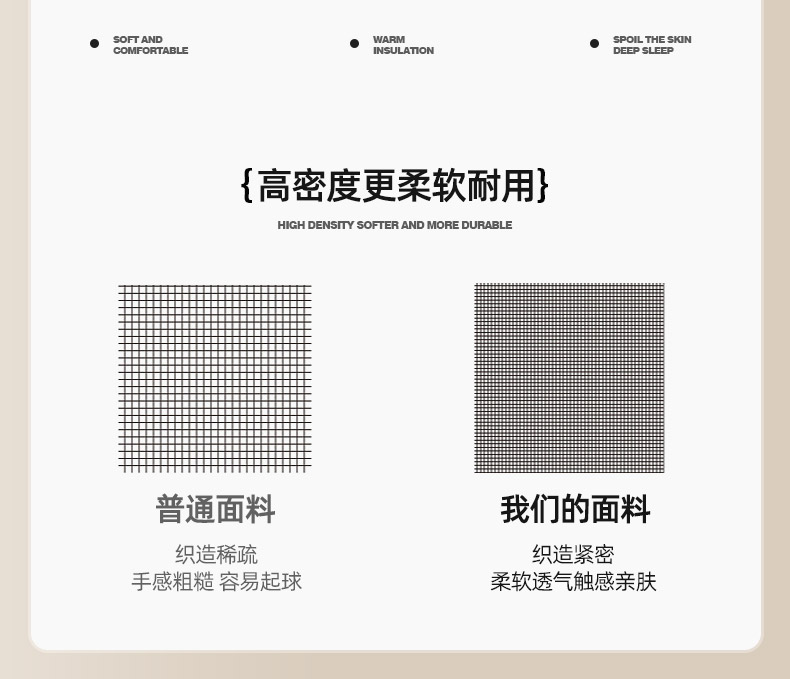 • SOFT AND
COMFORTABLE

• WARM
INSULATION

• SPOIL THE SKIN
DEEP SLEEP

{高密度更柔软耐用}

HIGH DENSITY SOFTER AND MORE DURABLE

普通面料

织造稀疏
手感粗糙 容易起球

我们的面料

织造紧密
柔软透气触感亲肤